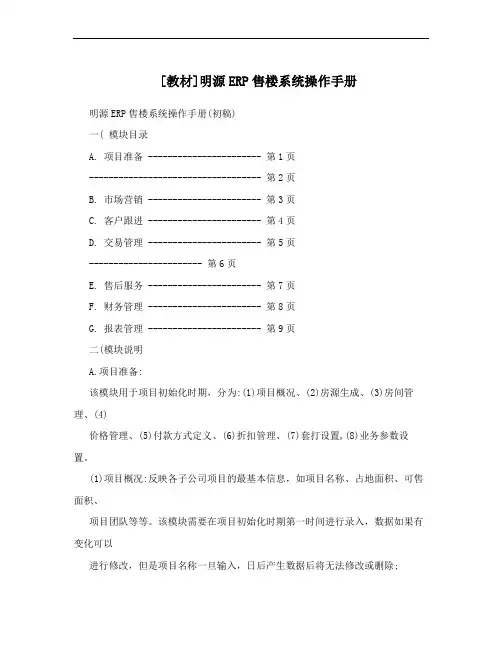 [教材]明源ERP售楼系统操作手册

明源ERP售楼系统操作手册(初稿)

一( 模块目录

A. 项目准备 ------------------------ 第1页

------------------------------------ 第2页

B. 市场营销 ------------------------ 第3页

C. 客户跟进 ------------------------ 第4页

D. 交易管理 ------------------------ 第5页

------------------------ 第6页

E. 售后服务 ------------------------ 第7页

F. 财务管理 ------------------------ 第8页

G. 报表管理 ------------------------ 第9页

二(模块说明

A.项目准备:

该模块用于项目初始化时期，分为:(1)项目概况、(2)房源生成、(3)房间管理、(4)

价格管理、(5)付款方式定义、(6)折扣管理、(7)套打设置,(8)业务参数设置。

(1)项目概况:反映各子公司项目的最基本信息，如项目名称、占地面积、可售面积、

项目团队等等。该模块需要在项目初始化时期第一时间进行录入，数据如果有变化可以

进行修改，但是项目名称一旦输入，日后产生数据后将无法修改或删除;